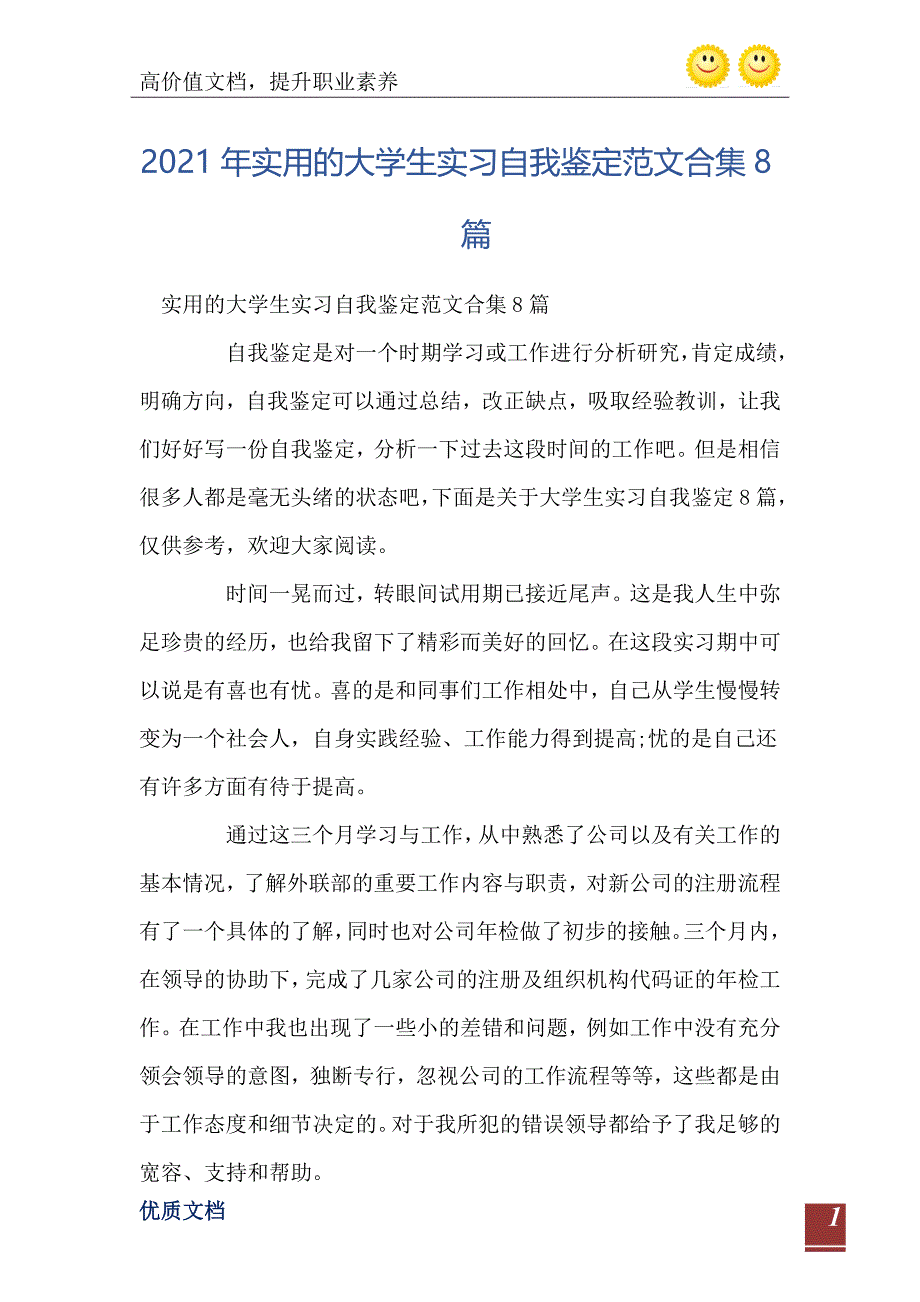 高价值文档，提升职业素养

2021年实用的大学生实习自我鉴定范文合集8篇

实用的大学生实习自我鉴定范文合集8篇

自我鉴定是对一个时期学习或工作进行分析研究，肯定成绩，明确方向，自我鉴定可以通过总结，改正缺点，吸取经验教训，让我们好好写一份自我鉴定，分析一下过去这段时间的工作吧。但是相信很多人都是毫无头绪的状态吧，下面是关于大学生实习自我鉴定8篇，仅供参考，欢迎大家阅读。

时间一晃而过，转眼间试用期已接近尾声。这是我人生中弥足珍贵的经历，也给我留下了精彩而美好的回忆。在这段实习期中可以说是有喜也有忧。喜的是和同事们工作相处中，自己从学生慢慢转变为一个社会人，自身实践经验、工作能力得到提高;忧的是自己还有许多方面有待于提高。

通过这三个月学习与工作，从中熟悉了公司以及有关工作的基本情况，了解外联部的重要工作内容与职责，对新公司的注册流程有了一个具体的了解，同时也对公司年检做了初步的接触。三个月内，在领导的协助下，完成了几家公司的注册及组织机构代码证的年检工作。在工作中我也出现了一些小的差错和问题，例如工作中没有充分领会领导的意图，独断专行，忽视公司的工作流程等等，这些都是由于工作态度和细节决定的。对于我所犯的错误领导都给予了我足够的宽容、支持和帮助。

优质文档

1